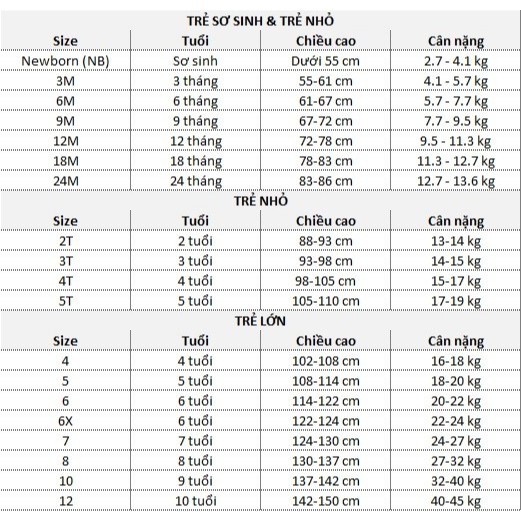 TRẺ SƠ SINH & TRẺ NHỎ

| Size | Tuổi | Chiều cao | Cân nặng |
|---|---|---|---|
| Newborn (NB) | Sơ sinh | Dưới 55 cm | 2.7 - 4.1 kg |
| 3M | 3 tháng | 55-61 cm | 4.1 - 5.7 kg |
| 6M | 6 tháng | 61-67 cm | 5.7 - 7.7 kg |
| 9M | 9 tháng | 67-72 cm | 7.7 - 9.5 kg |
| 12M | 12 tháng | 72-78 cm | 9.5 - 11.3 kg |
| 18M | 18 tháng | 78-83 cm | 11.3 - 12.7 kg |
| 24M | 24 tháng | 83-86 cm | 12.7 - 13.6 kg |

TRẺ NHỎ

| Size | Tuổi | Chiều cao | Cân nặng |
|---|---|---|---|
| 2T | 2 tuổi | 88-93 cm | 13-14 kg |
| 3T | 3 tuổi | 93-98 cm | 14-15 kg |
| 4T | 4 tuổi | 98-105 cm | 15-17 kg |
| 5T | 5 tuổi | 105-110 cm | 17-19 kg |

TRẺ LỚN

| Size | Tuổi | Chiều cao | Cân nặng |
|---|---|---|---|
| 4 | 4 tuổi | 102-108 cm | 16-18 kg |
| 5 | 5 tuổi | 108-114 cm | 18-20 kg |
| 6 | 6 tuổi | 114-122 cm | 20-22 kg |
| 6X | 6 tuổi | 122-124 cm | 22-24 kg |
| 7 | 7 tuổi | 124-130 cm | 24-27 kg |
| 8 | 8 tuổi | 130-137 cm | 27-32 kg |
| 10 | 9 tuổi | 137-142 cm | 32-40 kg |
| 12 | 10 tuổi | 142-150 cm | 40-45 kg |